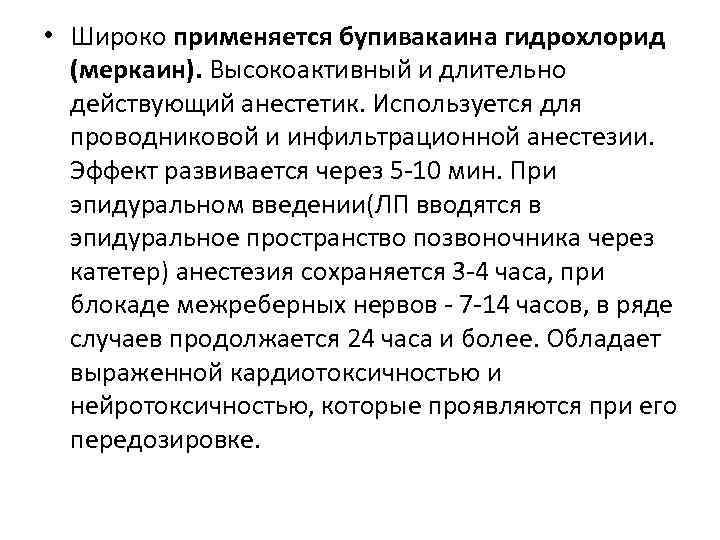 • Широко применяется бупивакаина гидрохлорид (меркаин). Высокоактивный и длительно действующий анестетик. Используется для проводниковой и инфильтрационной анестезии. Эффект развивается через 5-10 мин. При эпидуральном введении(ЛП вводятся в эпидуральное пространство позвоночника через катетер) анестезия сохраняется 3-4 часа, при блокаде межреберных нервов - 7-14 часов, в ряде случаев продолжается 24 часа и более. Обладает выраженной кардиотоксичностью и нейротоксичностью, которые проявляются при его передозировке.